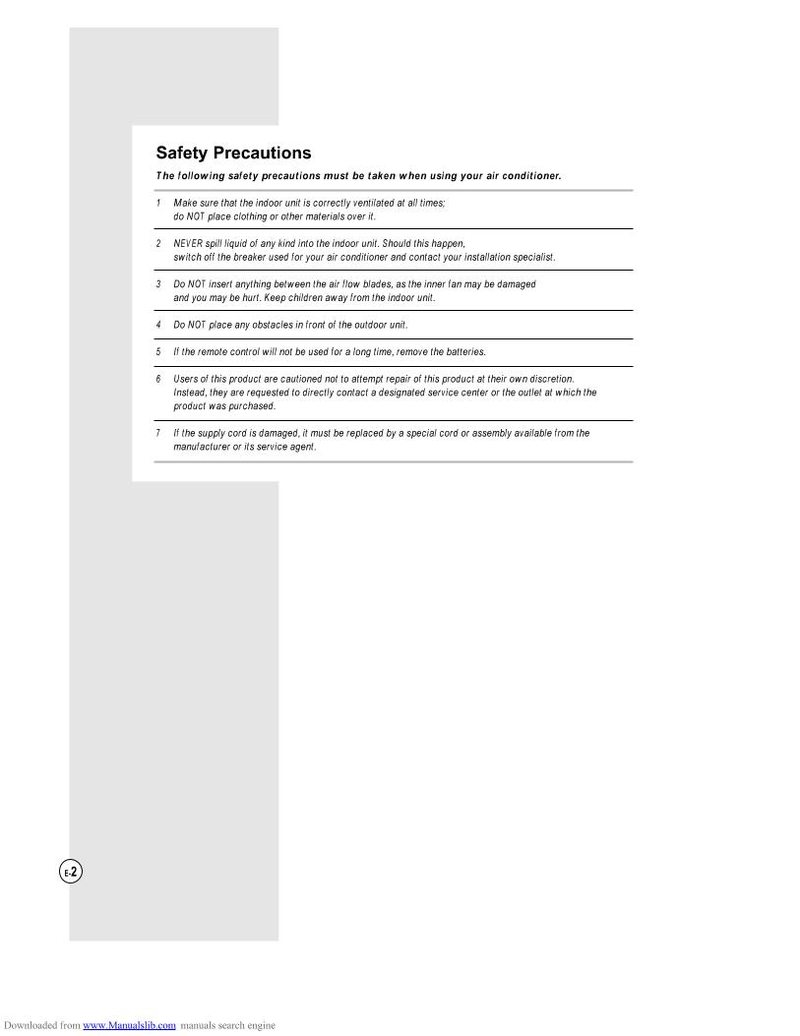 Safety Precautions

The following safety precautions must be taken when using your air conditioner.

1 Make sure that the indoor unit is correctly ventilated at all times; do NOT place clothing or other materials over it.

2 NEVER spill liquid of any kind into the indoor unit. Should this happen, switch off the breaker used for your air conditioner and contact your installation specialist.

3 Do NOT insert anything between the air flow blades, as the inner fan may be damaged and you may be hurt. Keep children away from the indoor unit.

4 Do NOT place any obstacles in front of the outdoor unit.

5 If the remote control will not be used for a long time, remove the batteries.

6 Users of this product are cautioned not to attempt repair of this product at their own discretion. Instead, they are requested to directly contact a designated service center or the outlet at which the product was purchased.

7 If the supply cord is damaged, it must be replaced by a special cord or assembly available from the manufacturer or its service agent.

E-2

Downloaded from www.Manualslib.com manuals search engine